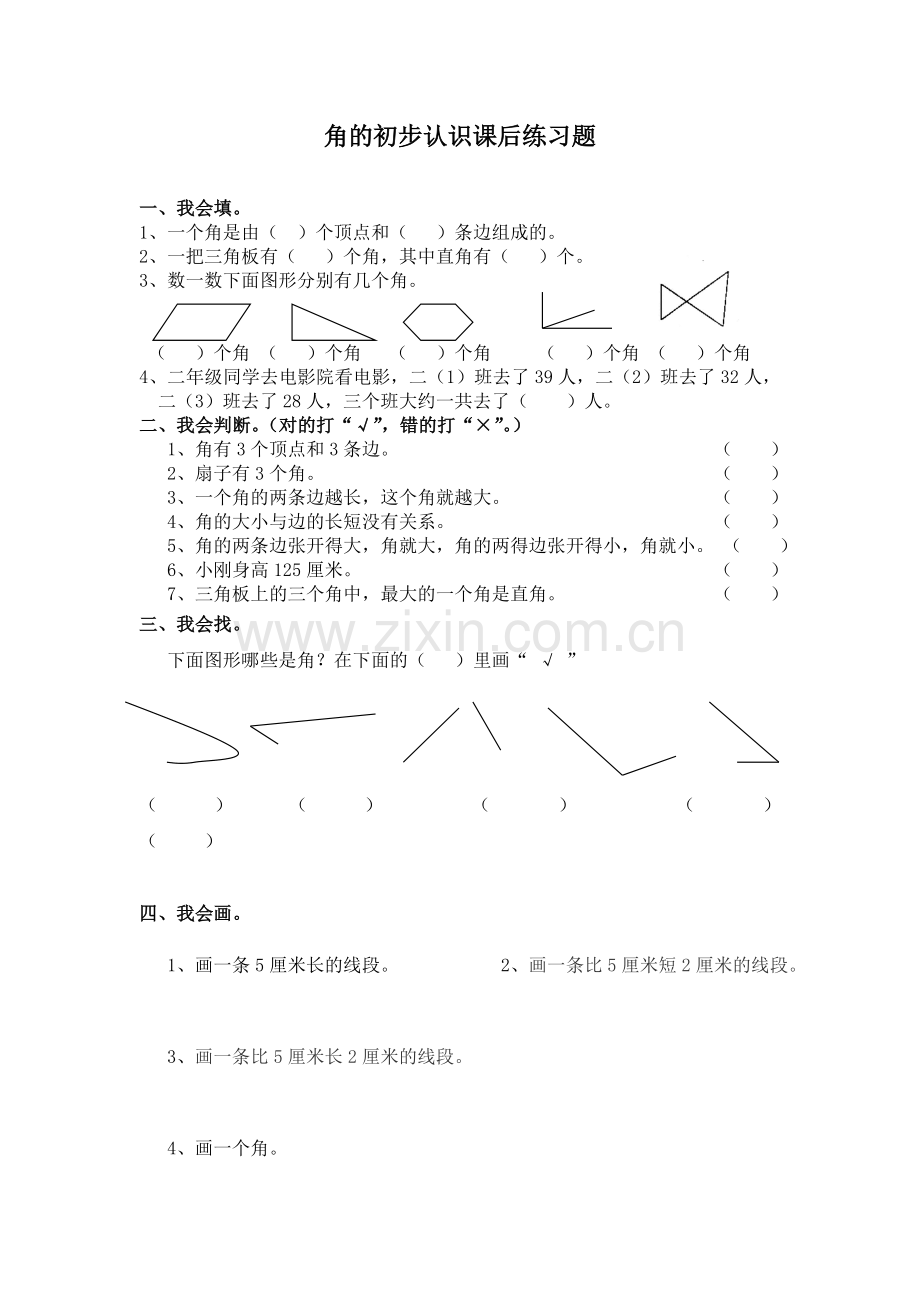 角的初步认识课后练习题

一、我会填。

1、一个角是由（ ）个顶点和（ ）条边组成的。

2、一把三角板有（ ）个角，其中直角有（ ）个。

3、数一数下面图形分别有几个角。

（ ）个角 （ ）个角 （ ）个角 （ ）个角 （ ）个角

4、二年级同学去电影院看电影，二（1）班去了39人，二（2）班去了32人，二（3）班去了28人，三个班大约一共去了（ ）人。

二、我会判断。（对的打“√”，错的打“×”。）

1、角有3个顶点和3条边。 （ ）

2、扇子有3个角。 （ ）

3、一个角的两条边越长，这个角就越大。 （ ）

4、角的大小与边的长短没有关系。 （ ）

5、角的两条边张开得大，角就大，角的两得边张开得小，角就小。 （ ）

6、小刚身高125厘米。 （ ）

7、三角板上的三个角中，最大的一个角是直角。 （ ）

三、我会找。

下面图形哪些是角？在下面的（ ）里画“ √ ”

（ ） （ ） （ ） （ ）

（ ）

四、我会画。

1、画一条5厘米长的线段。 2、画一条比5厘米短2厘米的线段。

3、画一条比5厘米长2厘米的线段。

4、画一个角。

www.zixin.com.cn